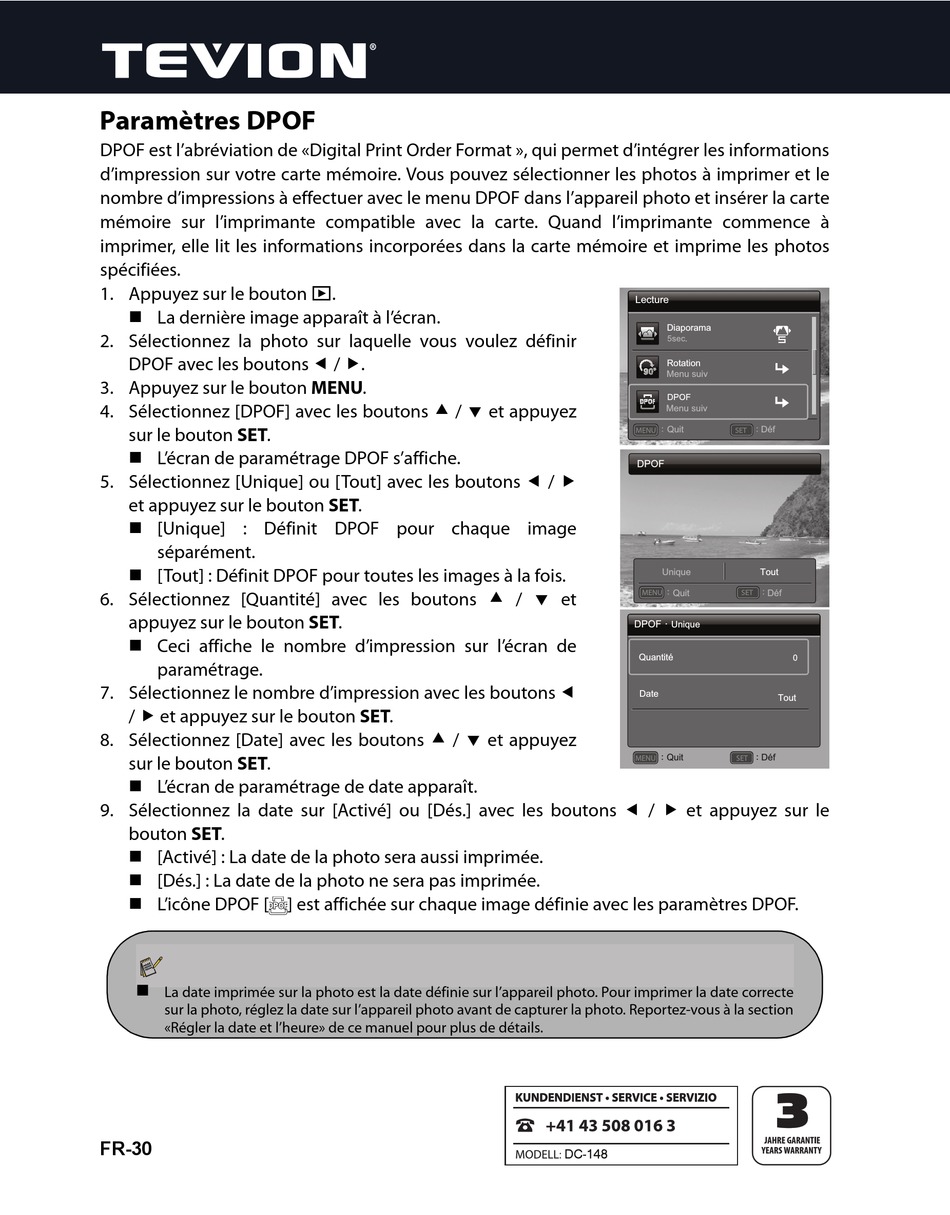 TEVION®

Paramètres DPOF

DPOF est l'abréviation de «Digital Print Order Format », qui permet d'intégrer les informations d'impression sur votre carte mémoire. Vous pouvez sélectionner les photos à imprimer et le nombre d'impressions à effectuer avec le menu DPOF dans l'appareil photo et insérer la carte mémoire sur l'imprimante compatible avec la carte. Quand l'imprimante commence à imprimer, elle lit les informations incorporées dans la carte mémoire et imprime les photos spécifiées.

1. Appuyez sur le bouton ▶.
■ La dernière image apparaît à l'écran.
2. Sélectionnez la photo sur laquelle vous voulez définir DPOF avec les boutons ◀ / ▶.
3. Appuyez sur le bouton **MENU**.
4. Sélectionnez [DPOF] avec les boutons ▲ / ▼ et appuyez sur le bouton **SET**.
■ L'écran de paramétrage DPOF s'affiche.
5. Sélectionnez [Unique] ou [Tout] avec les boutons ◀ / ▶ et appuyez sur le bouton **SET**.
■ [Unique] : Définit DPOF pour chaque image séparément.
■ [Tout] : Définit DPOF pour toutes les images à la fois.
6. Sélectionnez [Quantité] avec les boutons ▲ / ▼ et appuyez sur le bouton **SET**.
■ Ceci affiche le nombre d'impression sur l'écran de paramétrage.
7. Sélectionnez le nombre d'impression avec les boutons ◀ / ▶ et appuyez sur le bouton **SET**.
8. Sélectionnez [Date] avec les boutons ▲ / ▼ et appuyez sur le bouton **SET**.
■ L'écran de paramétrage de date apparaît.
9. Sélectionnez la date sur [Activé] ou [Dés.] avec les boutons ◀ / ▶ et appuyez sur le bouton **SET**.
■ [Activé] : La date de la photo sera aussi imprimée.
■ [Dés.] : La date de la photo ne sera pas imprimée.
■ L'icône DPOF [DPOF] est affichée sur chaque image définie avec les paramètres DPOF.

Lecture
Diaporama
5sec.
Rotation
Menu suiv
DPOF
Menu suiv
MENU : Quit
SET : Déf

DPOF
Unique
Tout
MENU : Quit
SET : Déf

DPOF · Unique
Quantité 0
Date Tout
MENU : Quit
SET : Déf

■ La date imprimée sur la photo est la date définie sur l'appareil photo. Pour imprimer la date correcte sur la photo, réglez la date sur l'appareil photo avant de capturer la photo. Reportez-vous à la section «Régler la date et l'heure» de ce manuel pour plus de détails.

FR-30

KUNDENDIENST • SERVICE • SERVIZIO
☎ +41 43 508 016 3
MODELL: DC-148

3
JAHRE GARANTIE
YEARS WARRANTY